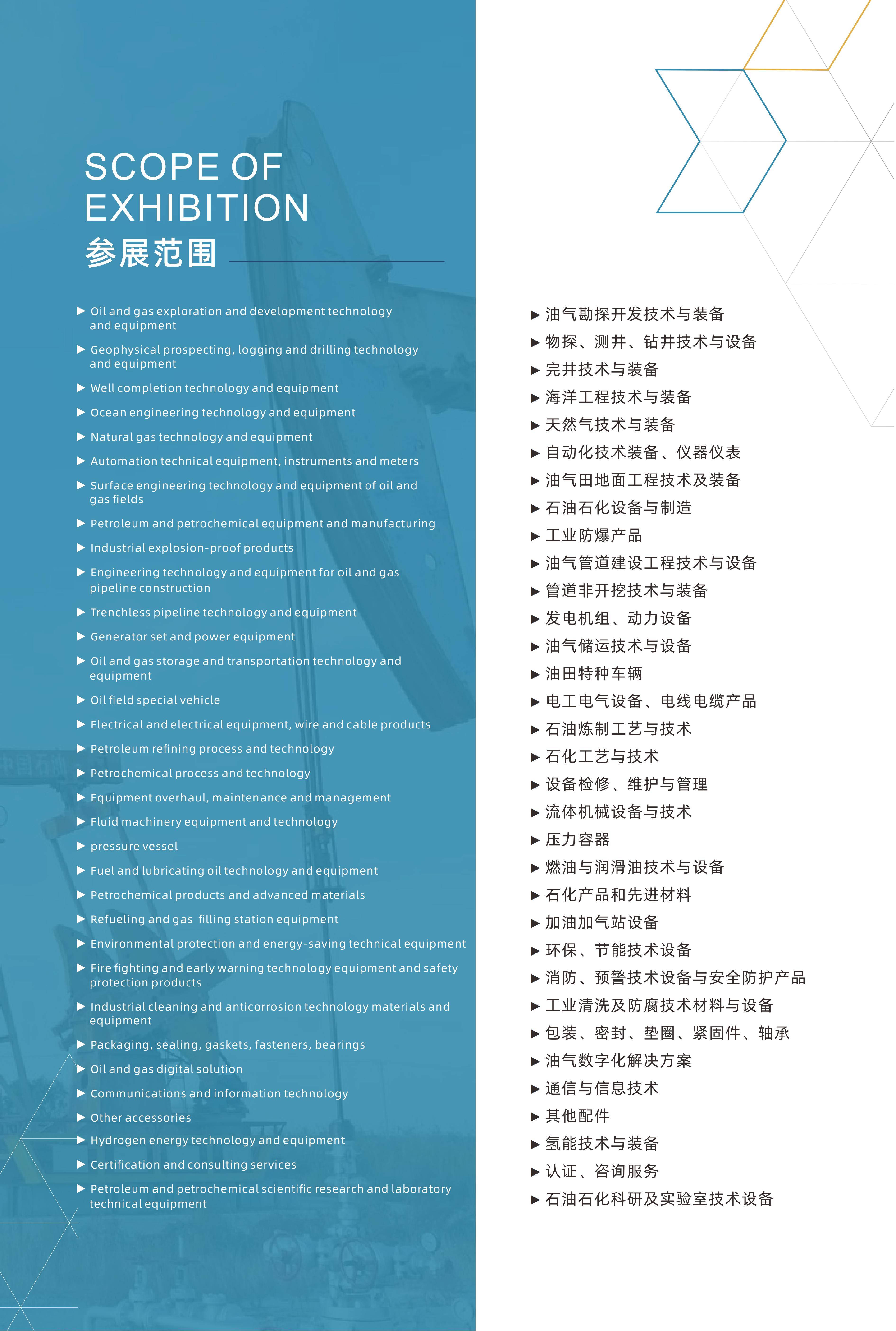 SCOPE OF EXHIBITION
参展范围

▶ Oil and gas exploration and development technology and equipment
▶ Geophysical prospecting, logging and drilling technology and equipment
▶ Well completion technology and equipment
▶ Ocean engineering technology and equipment
▶ Natural gas technology and equipment
▶ Automation technical equipment, instruments and meters
▶ Surface engineering technology and equipment of oil and gas fields
▶ Petroleum and petrochemical equipment and manufacturing
▶ Industrial explosion-proof products
▶ Engineering technology and equipment for oil and gas pipeline construction
▶ Trenchless pipeline technology and equipment
▶ Generator set and power equipment
▶ Oil and gas storage and transportation technology and equipment
▶ Oil field special vehicle
▶ Electrical and electrical equipment, wire and cable products
▶ Petroleum refining process and technology
▶ Petrochemical process and technology
▶ Equipment overhaul, maintenance and management
▶ Fluid machinery equipment and technology
▶ pressure vessel
▶ Fuel and lubricating oil technology and equipment
▶ Petrochemical products and advanced materials
▶ Refueling and gas filling station equipment
▶ Environmental protection and energy-saving technical equipment
▶ Fire fighting and early warning technology equipment and safety protection products
▶ Industrial cleaning and anticorrosion technology materials and equipment
▶ Packaging, sealing, gaskets, fasteners, bearings
▶ Oil and gas digital solution
▶ Communications and information technology
▶ Other accessories
▶ Hydrogen energy technology and equipment
▶ Certification and consulting services
▶ Petroleum and petrochemical scientific research and laboratory technical equipment

▶ 油气勘探开发技术与装备
▶ 物探、测井、钻井技术与设备
▶ 完井技术与装备
▶ 海洋工程技术与装备
▶ 天然气技术与装备
▶ 自动化技术装备、仪器仪表
▶ 油气田地面工程技术及装备
▶ 石油石化设备与制造
▶ 工业防爆产品
▶ 油气管道建设工程技术与设备
▶ 管道非开挖技术与装备
▶ 发电机组、动力设备
▶ 油气储运技术与设备
▶ 油田特种车辆
▶ 电工电气设备、电线电缆产品
▶ 石油炼制工艺与技术
▶ 石化工艺与技术
▶ 设备检修、维护与管理
▶ 流体机械设备与技术
▶ 压力容器
▶ 燃油与润滑油技术与设备
▶ 石化产品和先进材料
▶ 加油加气站设备
▶ 环保、节能技术设备
▶ 消防、预警技术设备与安全防护产品
▶ 工业清洗及防腐技术材料与设备
▶ 包装、密封、垫圈、紧固件、轴承
▶ 油气数字化解决方案
▶ 通信与信息技术
▶ 其他配件
▶ 氢能技术与装备
▶ 认证、咨询服务
▶ 石油石化科研及实验室技术设备